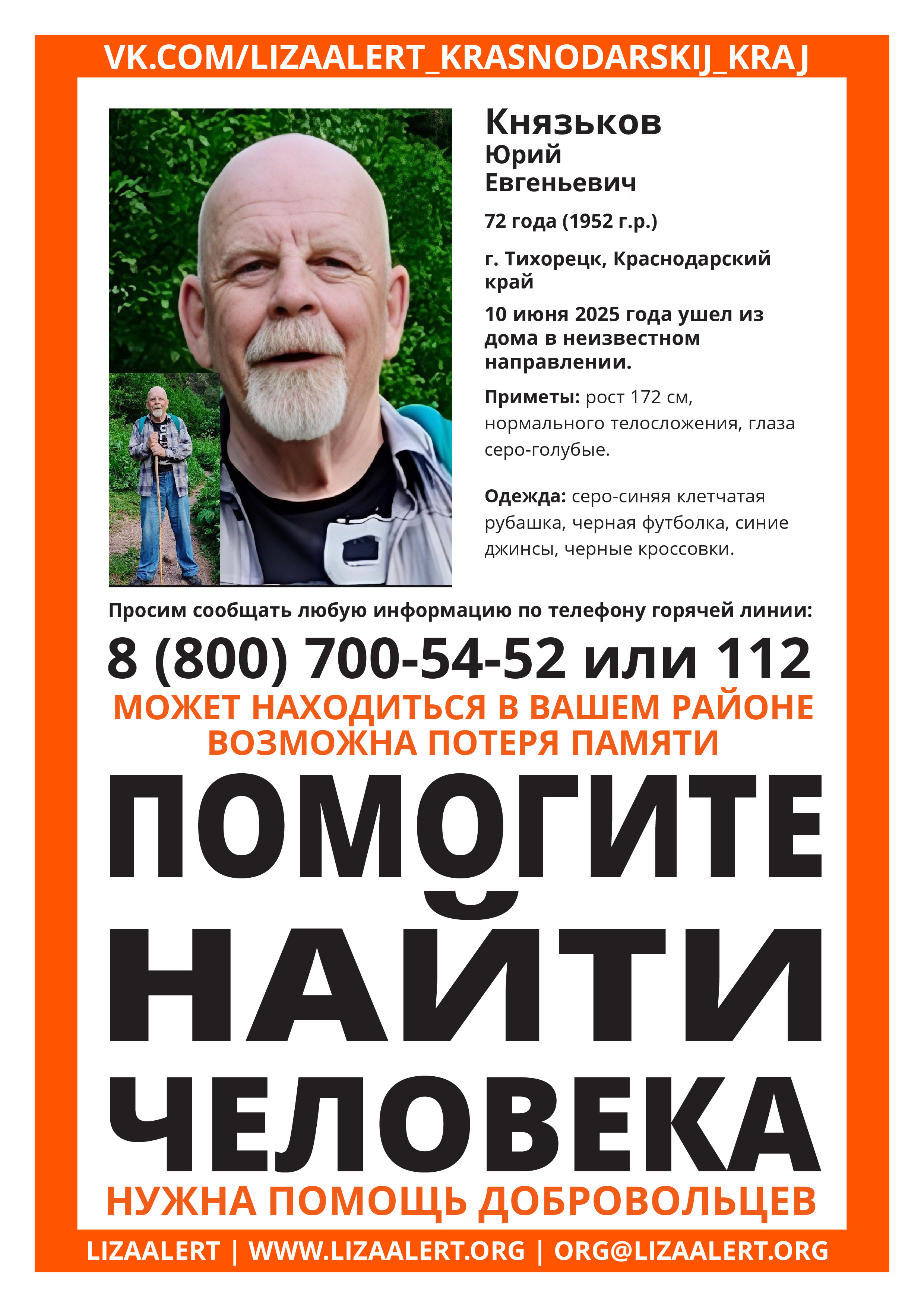 VK.COM/LIZAALERT_KRASNODARSKIJ_KRAJ

Князьков
Юрий
Евгеньевич

72 года (1952 г.р.)

г. Тихорецк, Краснодарский край

10 июня 2025 года ушел из дома в неизвестном направлении.

Приметы: рост 172 см, нормального телосложения, глаза серо-голубые.

Одежда: серо-синяя клетчатая рубашка, черная футболка, синие джинсы, черные кроссовки.

Просим сообщать любую информацию по телефону горячей линии:

8 (800) 700-54-52 или 112

МОЖЕТ НАХОДИТЬСЯ В ВАШЕМ РАЙОНЕ
ВОЗМОЖНА ПОТЕРЯ ПАМЯТИ

ПОМОГИТЕ
НАЙТИ
ЧЕЛОВЕКА

НУЖНА ПОМОЩЬ ДОБРОВОЛЬЦЕВ

LIZAALERT | WWW.LIZAALERT.ORG | ORG@LIZAALERT.ORG